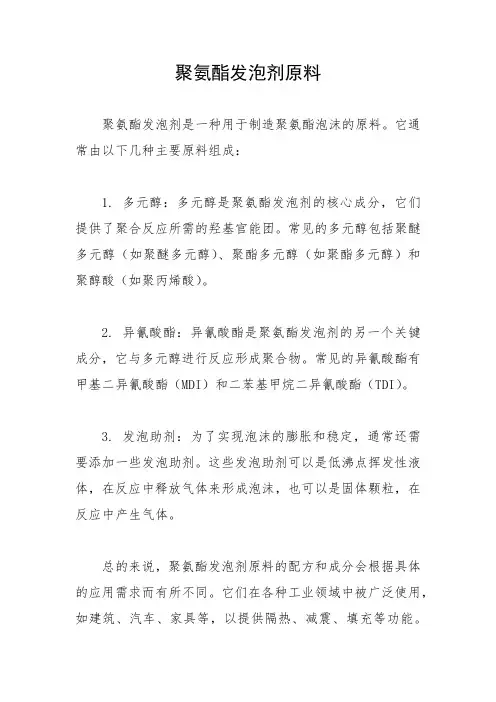 聚氨酯发泡剂原料

聚氨酯发泡剂是一种用于制造聚氨酯泡沫的原料。它通常由以下几种主要原料组成：

1. 多元醇：多元醇是聚氨酯发泡剂的核心成分，它们提供了聚合反应所需的羟基官能团。常见的多元醇包括聚醚多元醇（如聚醚多元醇）、聚酯多元醇（如聚酯多元醇）和聚醇酸（如聚丙烯酸）。

2. 异氰酸酯：异氰酸酯是聚氨酯发泡剂的另一个关键成分，它与多元醇进行反应形成聚合物。常见的异氰酸酯有甲基二异氰酸酯（MDI）和二苯基甲烷二异氰酸酯（TDI）。

3. 发泡助剂：为了实现泡沫的膨胀和稳定，通常还需要添加一些发泡助剂。这些发泡助剂可以是低沸点挥发性液体，在反应中释放气体来形成泡沫，也可以是固体颗粒，在反应中产生气体。

总的来说，聚氨酯发泡剂原料的配方和成分会根据具体的应用需求而有所不同。它们在各种工业领域中被广泛使用，如建筑、汽车、家具等，以提供隔热、减震、填充等功能。